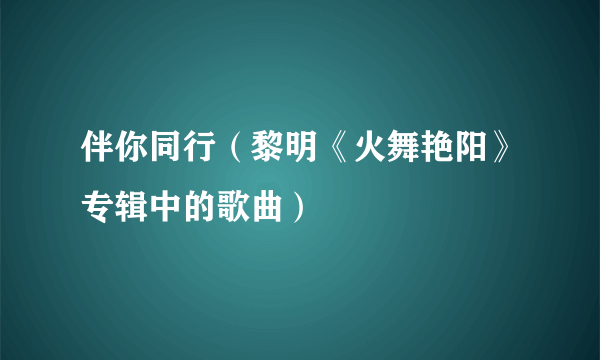 伴你同行（黎明《火舞艳阳》专辑中的歌曲）